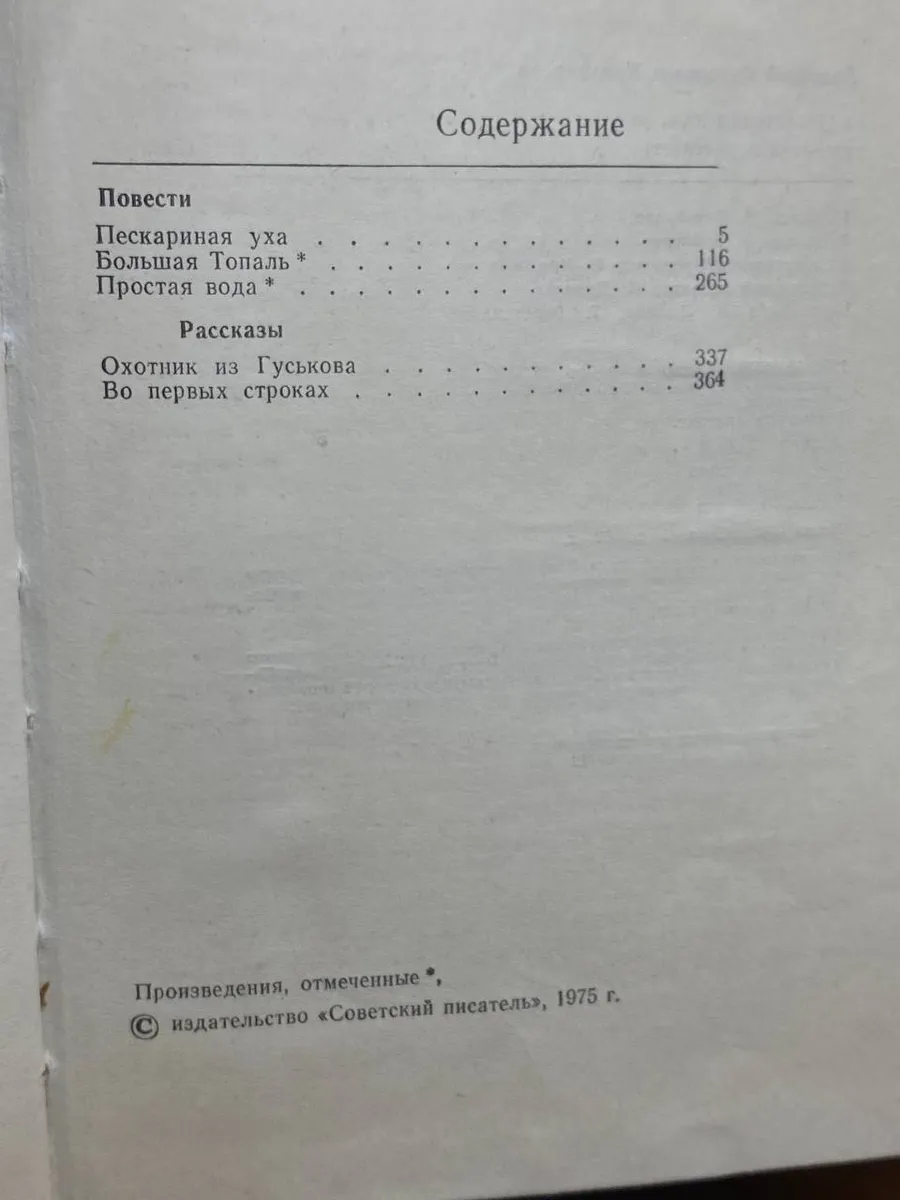 Содержание

Повести

Пескариная уха 5
Большая Топаль * 116
Простая вода * 265

Рассказы

Охотник из Гуськова 337
Во первых строках 364

Произведения, отмеченные *,
© издательство «Советский писатель», 1975 г.